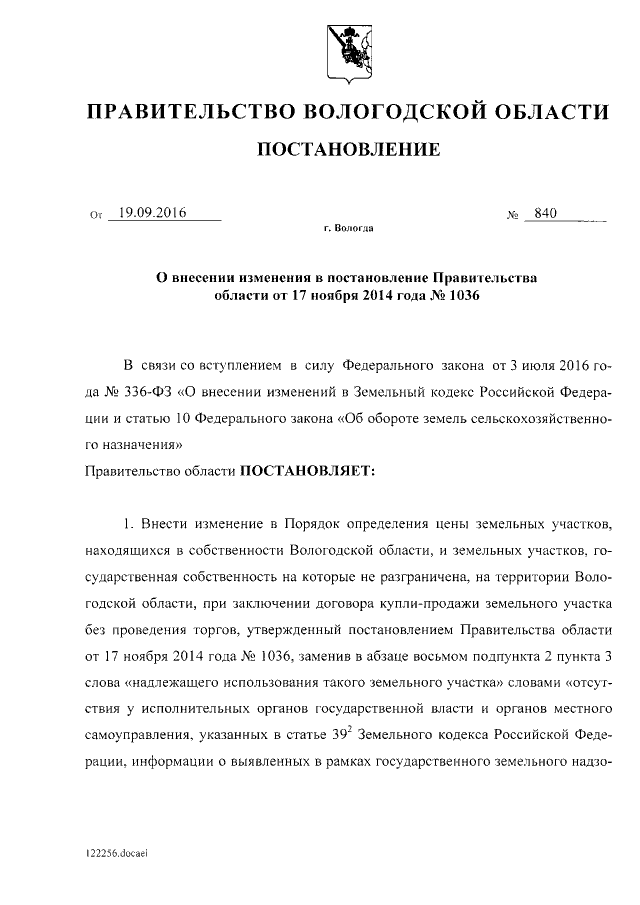 ПРАВИТЕЛЬСТВО ВОЛОГОДСКОЙ ОБЛАСТИ

ПОСТАНОВЛЕНИЕ

От 19.09.2016 № 840

г. Вологда

О внесении изменения в постановление Правительства области от 17 ноября 2014 года № 1036

В связи со вступлением в силу Федерального закона от 3 июля 2016 года № 336-ФЗ «О внесении изменений в Земельный кодекс Российской Федерации и статью 10 Федерального закона «Об обороте земель сельскохозяйственного назначения»
Правительство области ПОСТАНОВЛЯЕТ:

1. Внести изменение в Порядок определения цены земельных участков, находящихся в собственности Вологодской области, и земельных участков, государственная собственность на которые не разграничена, на территории Вологодской области, при заключении договора купли-продажи земельного участка без проведения торгов, утвержденный постановлением Правительства области от 17 ноября 2014 года № 1036, заменив в абзаце восьмом подпункта 2 пункта 3 слова «надлежащего использования такого земельного участка» словами «отсутствия у исполнительных органов государственной власти и органов местного самоуправления, указанных в статье $39^2$ Земельного кодекса Российской Федерации, информации о выявленных в рамках государственного земельного надзо-

122256.docaei